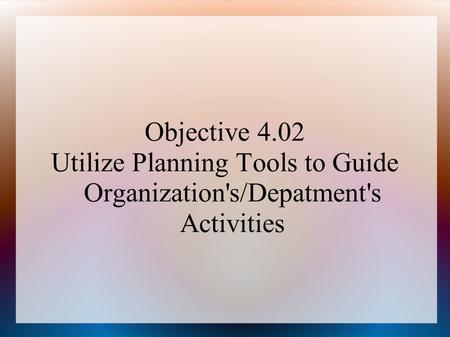 Objective 4.02
Utilize Planning Tools to Guide Organization's/Depatment's Activities